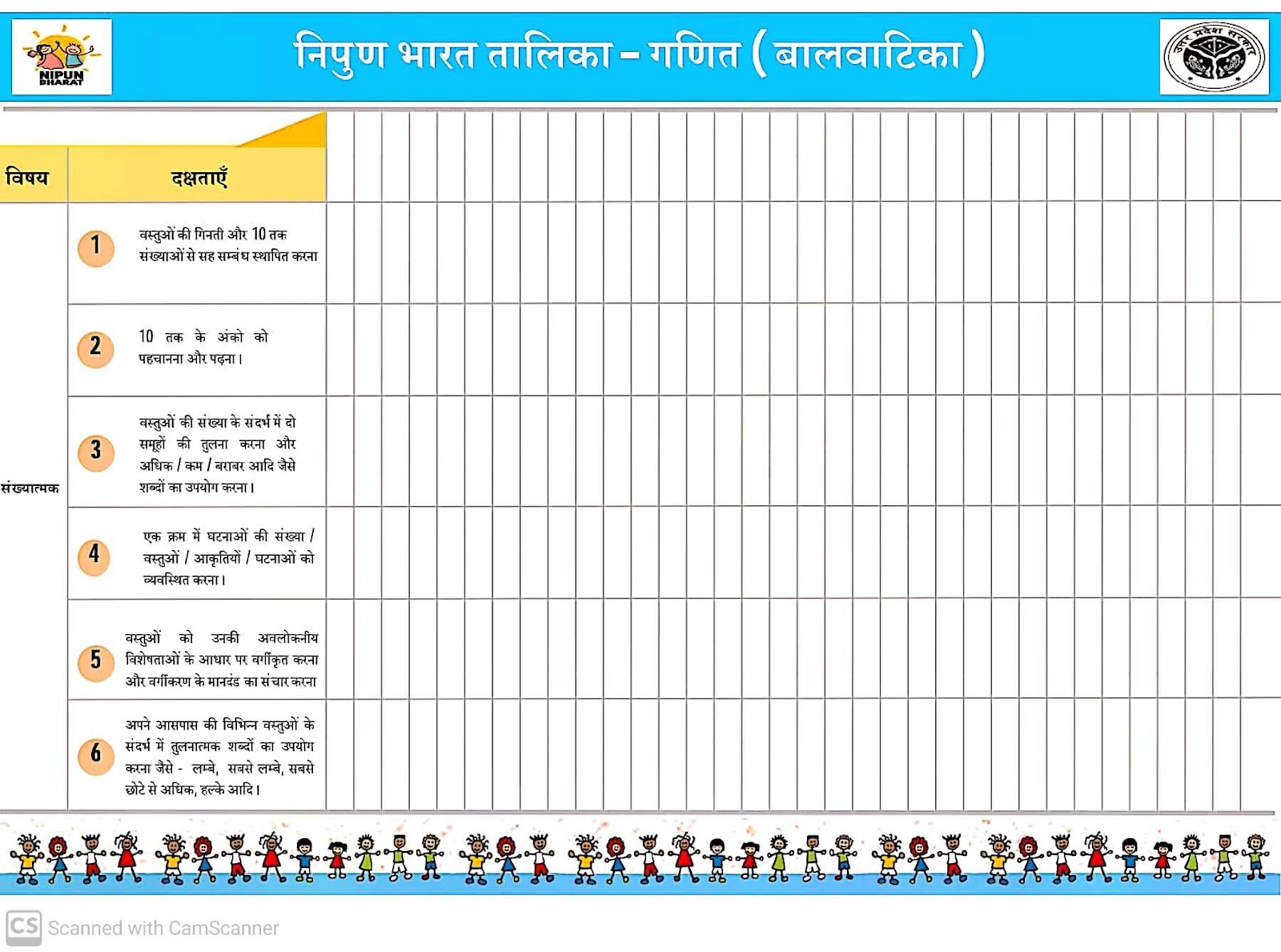 NIPUN BHARAT

निपुण भारत तालिका – गणित ( बालवाटिका )

उत्तर प्रदेश सरकार

| विषय | दक्षताएँ |
|---|---|
| संख्यात्मक | 1 वस्तुओं की गिनती और 10 तक संख्याओं से सह सम्बंध स्थापित करना |
| | 2 10 तक के अंको को पहचानना और पढ़ना। |
| | 3 वस्तुओं की संख्या के संदर्भ में दो समूहों की तुलना करना और अधिक / कम / बराबर आदि जैसे शब्दों का उपयोग करना। |
| | 4 एक क्रम में घटनाओं की संख्या / वस्तुओं / आकृतियों / घटनाओं को व्यवस्थित करना। |
| | 5 वस्तुओं को उनकी अवलोकनीय विशेषताओं के आधार पर वर्गीकृत करना और वर्गीकरण के मानदंड का संचार करना |
| | 6 अपने आसपास की विभिन्न वस्तुओं के संदर्भ में तुलनात्मक शब्दों का उपयोग करना जैसे - लम्बे, सबसे लम्बे, सबसे छोटे से अधिक, हल्के आदि। |

CS Scanned with CamScanner